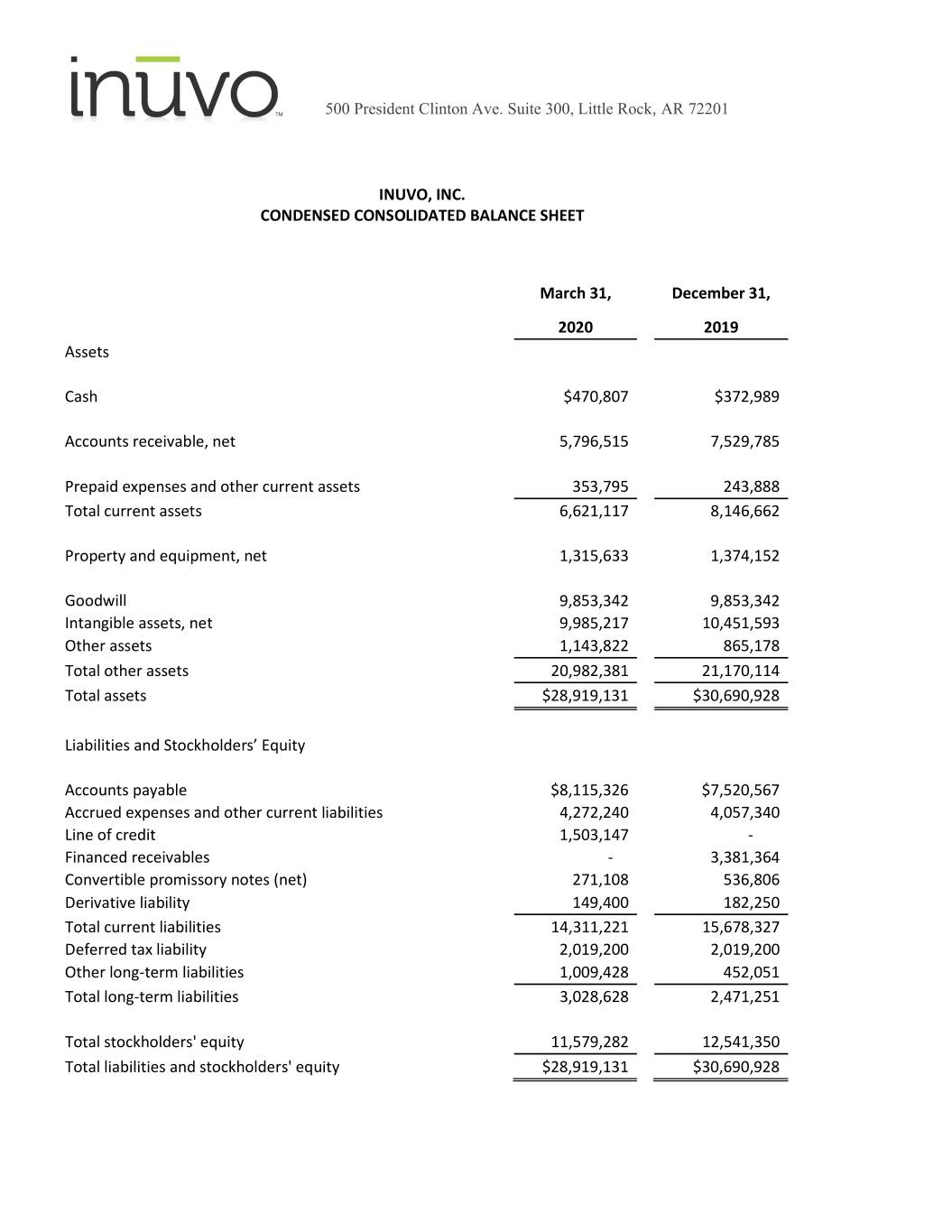 inuvo™ 500 President Clinton Ave. Suite 300, Little Rock, AR 72201

INUVO, INC.
CONDENSED CONSOLIDATED BALANCE SHEET

| | March 31, 2020 | December 31, 2019 |
|---|---|---|
| Assets | | |
| Cash | \$470,807 | \$372,989 |
| Accounts receivable, net | 5,796,515 | 7,529,785 |
| Prepaid expenses and other current assets | 353,795 | 243,888 |
| Total current assets | 6,621,117 | 8,146,662 |
| Property and equipment, net | 1,315,633 | 1,374,152 |
| Goodwill | 9,853,342 | 9,853,342 |
| Intangible assets, net | 9,985,217 | 10,451,593 |
| Other assets | 1,143,822 | 865,178 |
| Total other assets | 20,982,381 | 21,170,114 |
| Total assets | \$28,919,131 | \$30,690,928 |
| Liabilities and Stockholders' Equity | | |
| Accounts payable | \$8,115,326 | \$7,520,567 |
| Accrued expenses and other current liabilities | 4,272,240 | 4,057,340 |
| Line of credit | 1,503,147 | - |
| Financed receivables | - | 3,381,364 |
| Convertible promissory notes (net) | 271,108 | 536,806 |
| Derivative liability | 149,400 | 182,250 |
| Total current liabilities | 14,311,221 | 15,678,327 |
| Deferred tax liability | 2,019,200 | 2,019,200 |
| Other long-term liabilities | 1,009,428 | 452,051 |
| Total long-term liabilities | 3,028,628 | 2,471,251 |
| Total stockholders' equity | 11,579,282 | 12,541,350 |
| Total liabilities and stockholders' equity | \$28,919,131 | \$30,690,928 |